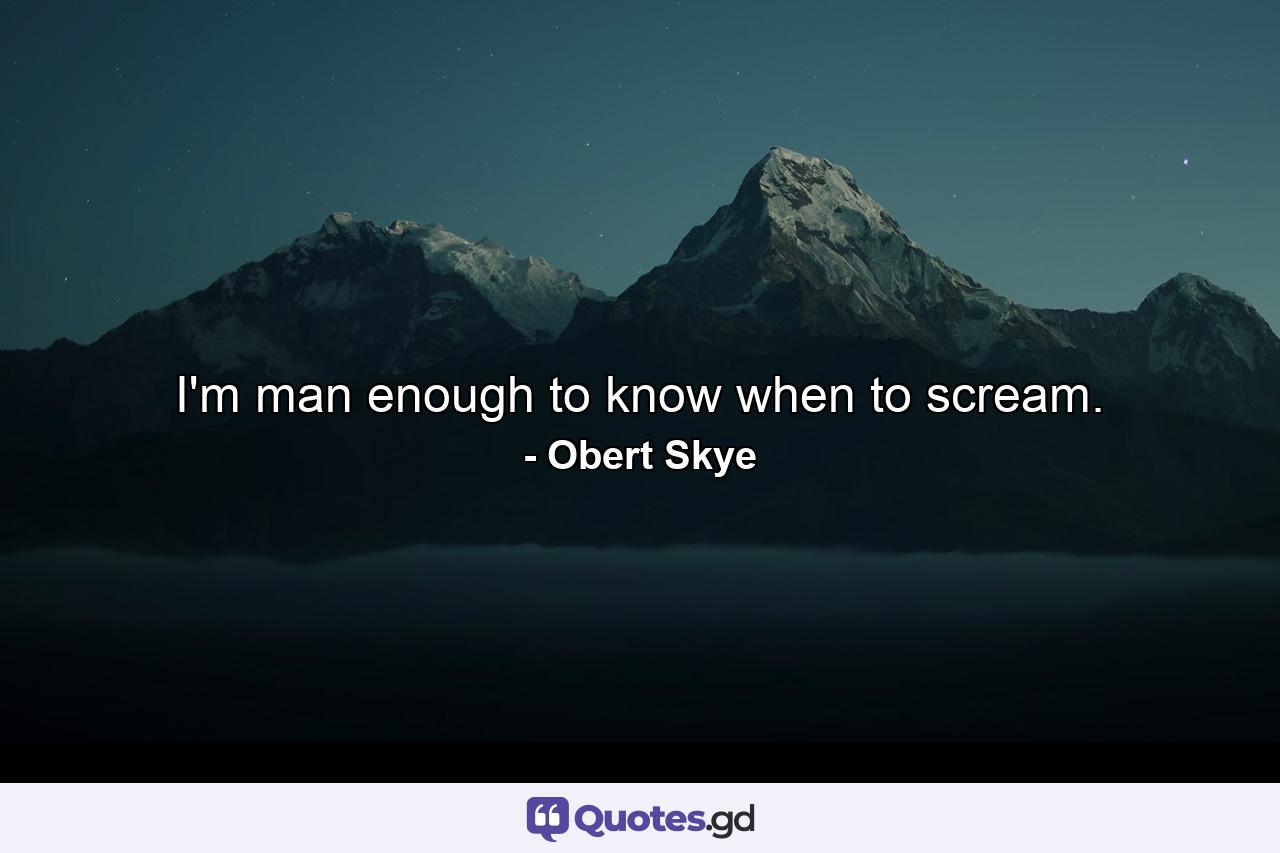 I'm man enough to know when to scream.
- Obert Skye

Quotes.gd